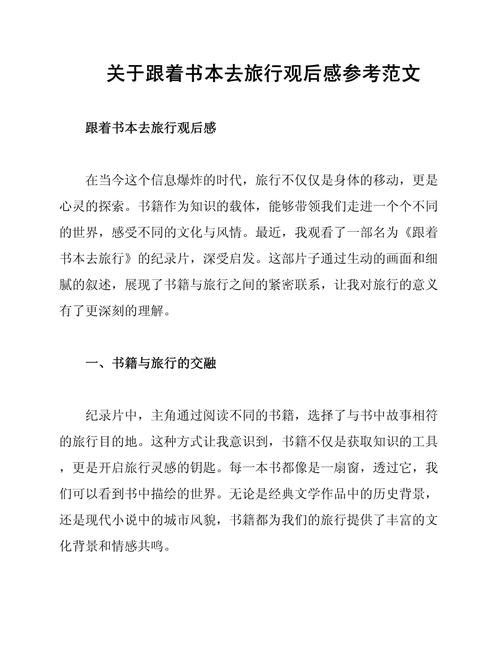 关于跟着书本去旅行观后感参考范文

跟着书本去旅行观后感

在当今这个信息爆炸的时代，旅行不仅仅是身体的移动，更是心灵的探索。书籍作为知识的载体，能够带领我们走进一个个不同的世界，感受不同的文化与风情。最近，我观看了一部名为《跟着书本去旅行》的纪录片，深受启发。这部片子通过生动的画面和细腻的叙述，展现了书籍与旅行之间的紧密联系，让我对旅行的意义有了更深刻的理解。

一、书籍与旅行的交融

纪录片中，主角通过阅读不同的书籍，选择了与书中故事相符的旅行目的地。这种方式让我意识到，书籍不仅是获取知识的工具，更是开启旅行灵感的钥匙。每一本书都像是一扇窗，透过它，我们可以看到书中描绘的世界。无论是经典文学作品中的历史背景，还是现代小说中的城市风貌，书籍都为我们的旅行提供了丰富的文化背景和情感共鸣。